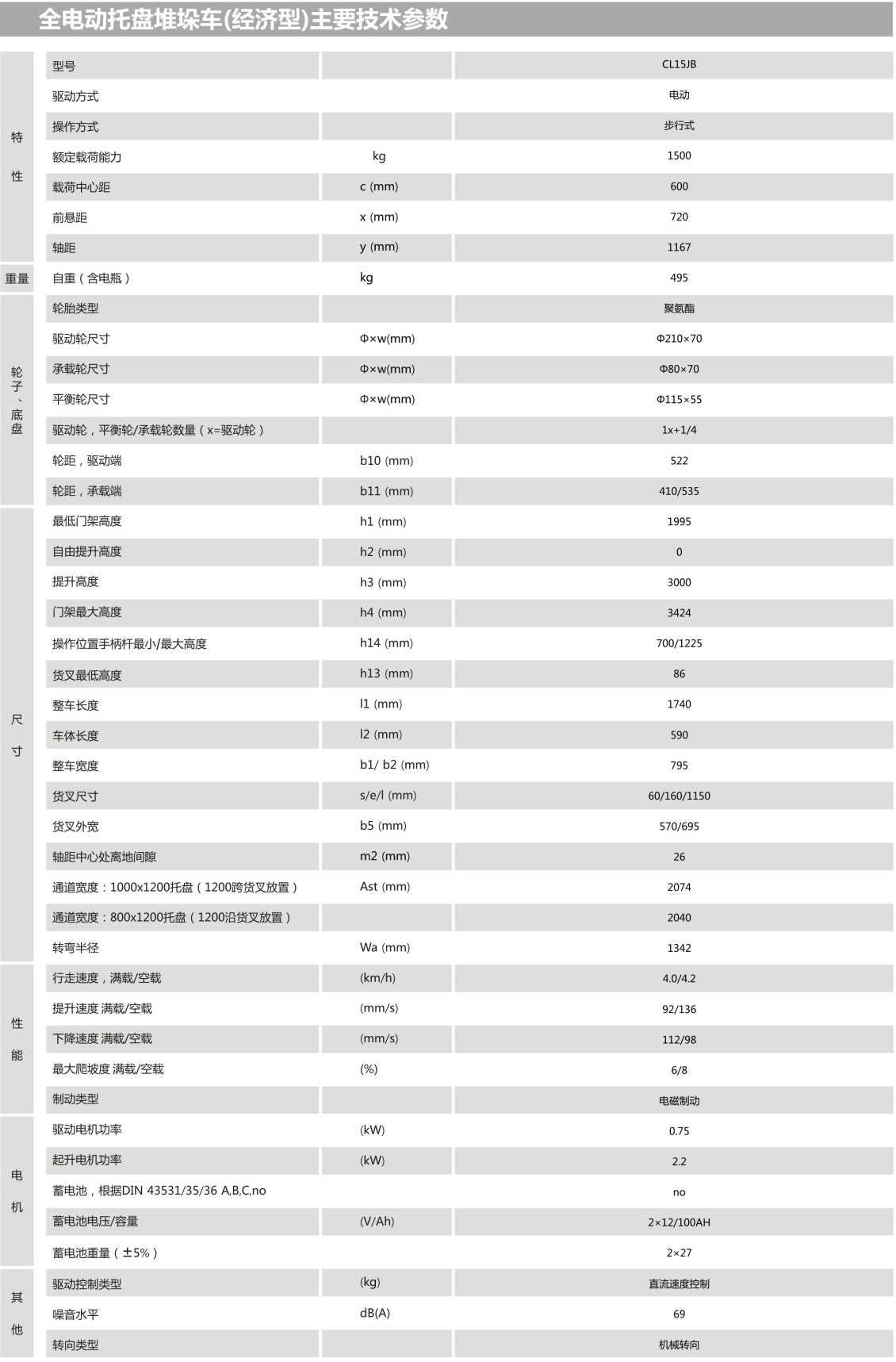 全电动托盘堆垛车(经济型)主要技术参数

| | | | |
|---|---|---|---|
| 特性 | 型号 | | CL15JB |
| | 驱动方式 | | 电动 |
| | 操作方式 | | 步行式 |
| | 额定载荷能力 | kg | 1500 |
| | 载荷中心距 | c (mm) | 600 |
| | 前悬距 | x (mm) | 720 |
| | 轴距 | y (mm) | 1167 |
| 重量 | 自重（含电瓶） | kg | 495 |
| 轮子、底盘 | 轮胎类型 | | 聚氨酯 |
| | 驱动轮尺寸 | Φ×w(mm) | Φ210×70 |
| | 承载轮尺寸 | Φ×w(mm) | Φ80×70 |
| | 平衡轮尺寸 | Φ×w(mm) | Φ115×55 |
| | 驱动轮，平衡轮/承载轮数量（x=驱动轮） | | 1x+1/4 |
| | 轮距，驱动端 | b10 (mm) | 522 |
| | 轮距，承载端 | b11 (mm) | 410/535 |
| 尺寸 | 最低门架高度 | h1 (mm) | 1995 |
| | 自由提升高度 | h2 (mm) | 0 |
| | 提升高度 | h3 (mm) | 3000 |
| | 门架最大高度 | h4 (mm) | 3424 |
| | 操作位置手柄杆最小/最大高度 | h14 (mm) | 700/1225 |
| | 货叉最低高度 | h13 (mm) | 86 |
| | 整车长度 | l1 (mm) | 1740 |
| | 车体长度 | l2 (mm) | 590 |
| | 整车宽度 | b1/ b2 (mm) | 795 |
| | 货叉尺寸 | s/e/l (mm) | 60/160/1150 |
| | 货叉外宽 | b5 (mm) | 570/695 |
| | 轴距中心处离地间隙 | m2 (mm) | 26 |
| | 通道宽度：1000x1200托盘（1200跨货叉放置） | Ast (mm) | 2074 |
| | 通道宽度：800x1200托盘（1200沿货叉放置） | | 2040 |
| | 转弯半径 | Wa (mm) | 1342 |
| 性能 | 行走速度，满载/空载 | (km/h) | 4.0/4.2 |
| | 提升速度 满载/空载 | (mm/s) | 92/136 |
| | 下降速度 满载/空载 | (mm/s) | 112/98 |
| | 最大爬坡度 满载/空载 | (%) | 6/8 |
| | 制动类型 | | 电磁制动 |
| 电机 | 驱动电机功率 | (kW) | 0.75 |
| | 起升电机功率 | (kW) | 2.2 |
| | 蓄电池，根据DIN 43531/35/36 A,B,C,no | | no |
| | 蓄电池电压/容量 | (V/Ah) | 2×12/100AH |
| | 蓄电池重量（±5%） | | 2×27 |
| 其他 | 驱动控制类型 | (kg) | 直流速度控制 |
| | 噪音水平 | dB(A) | 69 |
| | 转向类型 | | 机械转向 |